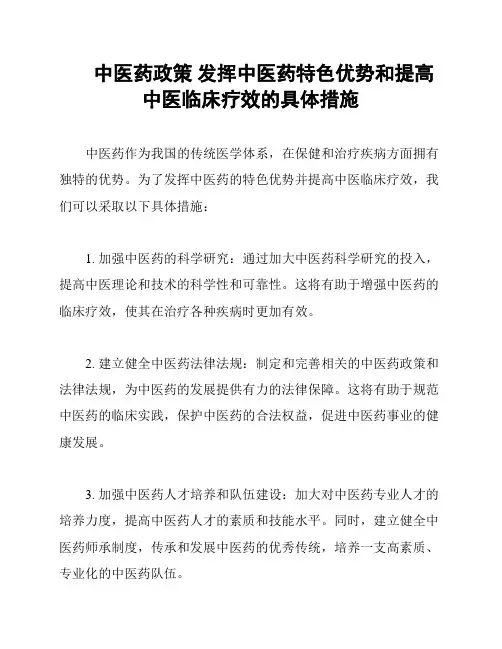 中医药政策 发挥中医药特色优势和提高中医临床疗效的具体措施

中医药作为我国的传统医学体系，在保健和治疗疾病方面拥有独特的优势。为了发挥中医药的特色优势并提高中医临床疗效，我们可以采取以下具体措施：

1. 加强中医药的科学研究：通过加大中医药科学研究的投入，提高中医理论和技术的科学性和可靠性。这将有助于增强中医药的临床疗效，使其在治疗各种疾病时更加有效。

2. 建立健全中医药法律法规：制定和完善相关的中医药政策和法律法规，为中医药的发展提供有力的法律保障。这将有助于规范中医药的临床实践，保护中医药的合法权益，促进中医药事业的健康发展。

3. 加强中医药人才培养和队伍建设：加大对中医药专业人才的培养力度，提高中医药人才的素质和技能水平。同时，建立健全中医药师承制度，传承和发展中医药的优秀传统，培养一支高素质、专业化的中医药队伍。